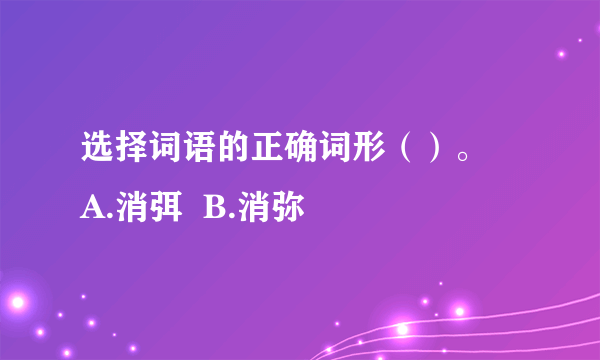 选择词语的正确词形（ ）。

A.消弭 B.消弥